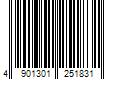 4 901301 251831